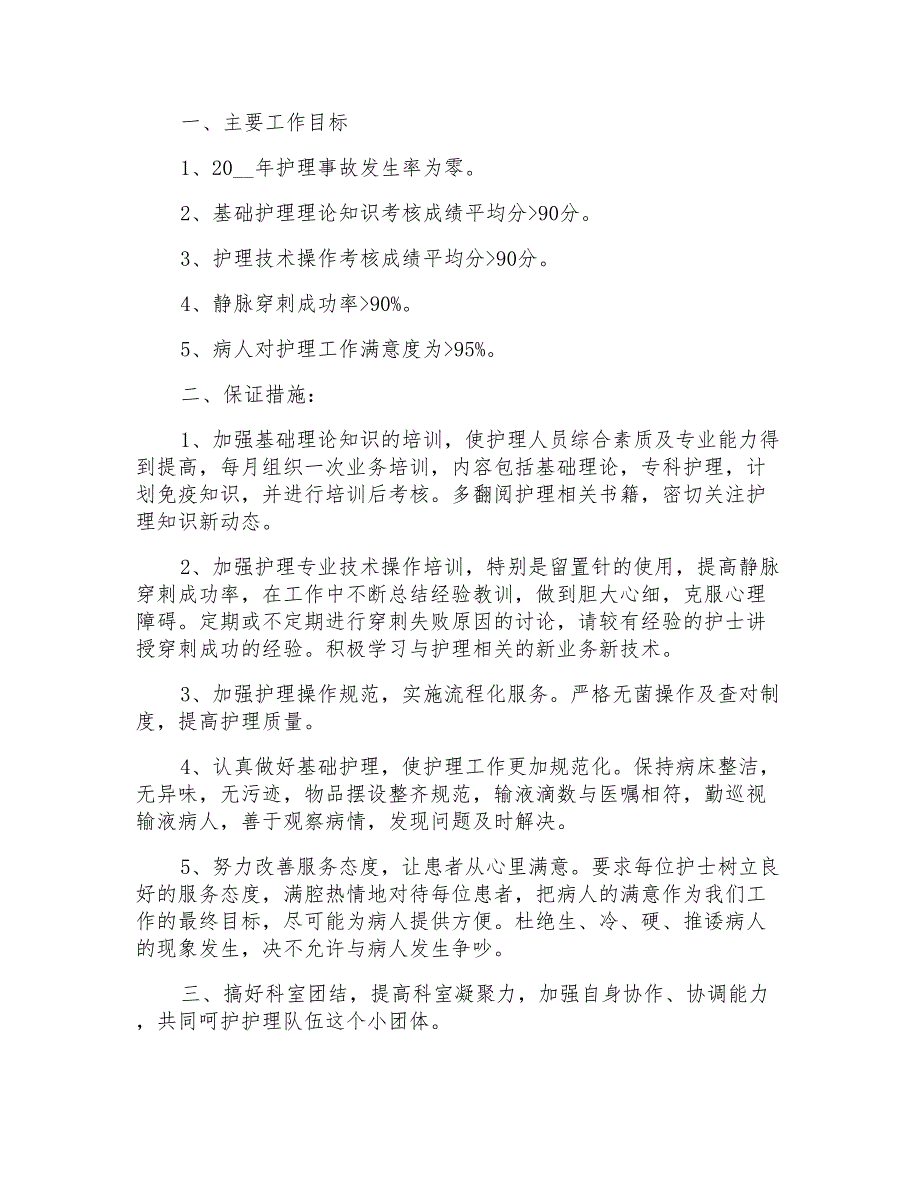 一、主要工作目标

1、20__年护理事故发生率为零。

2、基础护理理论知识考核成绩平均分>90分。

3、护理技术操作考核成绩平均分>90分。

4、静脉穿刺成功率>90%。

5、病人对护理工作满意度为>95%。

二、保证措施：

1、加强基础理论知识的培训，使护理人员综合素质及专业能力得到提高，每月组织一次业务培训，内容包括基础理论，专科护理，计划免疫知识，并进行培训后考核。多翻阅护理相关书籍，密切关注护理知识新动态。

2、加强护理专业技术操作培训，特别是留置针的使用，提高静脉穿刺成功率，在工作中不断总结经验教训，做到胆大心细，克服心理障碍。定期或不定期进行穿刺失败原因的讨论，请较有经验的护士讲授穿刺成功的经验。积极学习与护理相关的新业务新技术。

3、加强护理操作规范，实施流程化服务。严格无菌操作及查对制度，提高护理质量。

4、认真做好基础护理，使护理工作更加规范化。保持病床整洁，无异味，无污迹，物品摆设整齐规范，输液滴数与医嘱相符，勤巡视输液病人，善于观察病情，发现问题及时解决。

5、努力改善服务态度，让患者从心里满意。要求每位护士树立良好的服务态度，满腔热情地对待每位患者，把病人的满意作为我们工作的最终目标，尽可能为病人提供方便。杜绝生、冷、硬、推诿病人的现象发生，决不允许与病人发生争吵。

三、搞好科室团结，提高科室凝聚力，加强自身协作、协调能力，共同呵护护理队伍这个小团体。